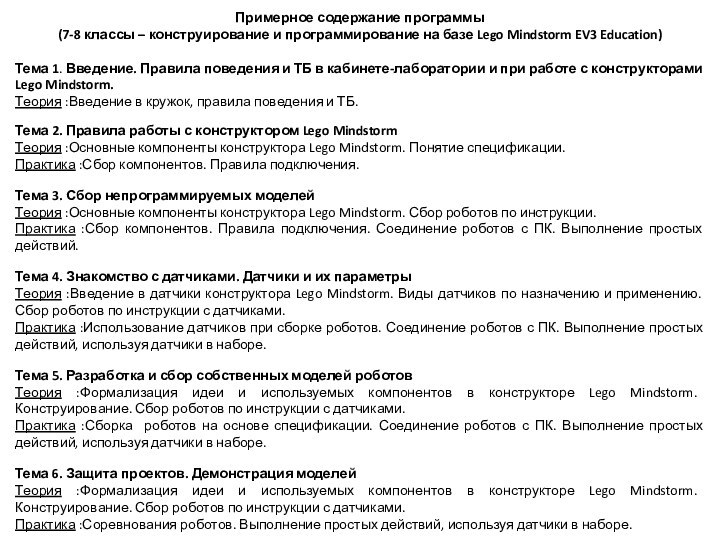 Примерное содержание программы
(7-8 классы – конструирование и программирование на базе Lego Mindstorm EV3 Education)

Тема 1. Введение. Правила поведения и ТБ в кабинете-лаборатории и при работе с конструкторами Lego Mindstorm.
Теория :Введение в кружок, правила поведения и ТБ.

Тема 2. Правила работы с конструктором Lego Mindstorm
Теория :Основные компоненты конструктора Lego Mindstorm. Понятие спецификации.
Практика :Сбор компонентов. Правила подключения.

Тема 3. Сбор непрограммируемых моделей
Теория :Основные компоненты конструктора Lego Mindstorm. Сбор роботов по инструкции.
Практика :Сбор компонентов. Правила подключения. Соединение роботов с ПК. Выполнение простых действий.

Тема 4. Знакомство с датчиками. Датчики и их параметры
Теория :Введение в датчики конструктора Lego Mindstorm. Виды датчиков по назначению и применению. Сбор роботов по инструкции с датчиками.
Практика :Использование датчиков при сборке роботов. Соединение роботов с ПК. Выполнение простых действий, используя датчики в наборе.

Тема 5. Разработка и сбор собственных моделей роботов
Теория :Формализация идеи и используемых компонентов в конструкторе Lego Mindstorm. Конструирование. Сбор роботов по инструкции с датчиками.
Практика :Сборка роботов на основе спецификации. Соединение роботов с ПК. Выполнение простых действий, используя датчики в наборе.

Тема 6. Защита проектов. Демонстрация моделей
Теория :Формализация идеи и используемых компонентов в конструкторе Lego Mindstorm. Конструирование. Сбор роботов по инструкции с датчиками.
Практика :Соревнования роботов. Выполнение простых действий, используя датчики в наборе.